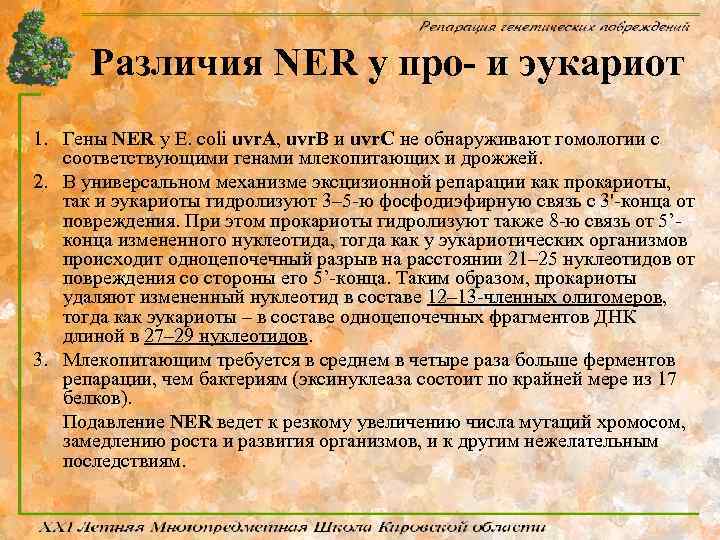 Репарация генетических повреждений

Различия NER у про- и эукариот

1. Гены NER у E. coli uvrA, uvrB и uvrC не обнаруживают гомологии с соответствующими генами млекопитающих и дрожжей.

2. В универсальном механизме эксцизионной репарации как прокариоты, так и эукариоты гидролизуют 3–5-ю фосфодиэфирную связь с 3'-конца от повреждения. При этом прокариоты гидролизуют также 8-ю связь от 5'-конца измененного нуклеотида, тогда как у эукариотических организмов происходит одноцепочечный разрыв на расстоянии 21–25 нуклеотидов от повреждения со стороны его 5'-конца. Таким образом, прокариоты удаляют измененный нуклеотид в составе 12–13-членных олигомеров, тогда как эукариоты – в составе одноцепочечных фрагментов ДНК длиной в 27–29 нуклеотидов.

3. Млекопитающим требуется в среднем в четыре раза больше ферментов репарации, чем бактериям (эксинуклеаза состоит по крайней мере из 17 белков).

Подавление NER ведет к резкому увеличению числа мутаций хромосом, замедлению роста и развития организмов, и к другим нежелательным последствиям.

XXI Летняя Многопредметная Школа Кировской области